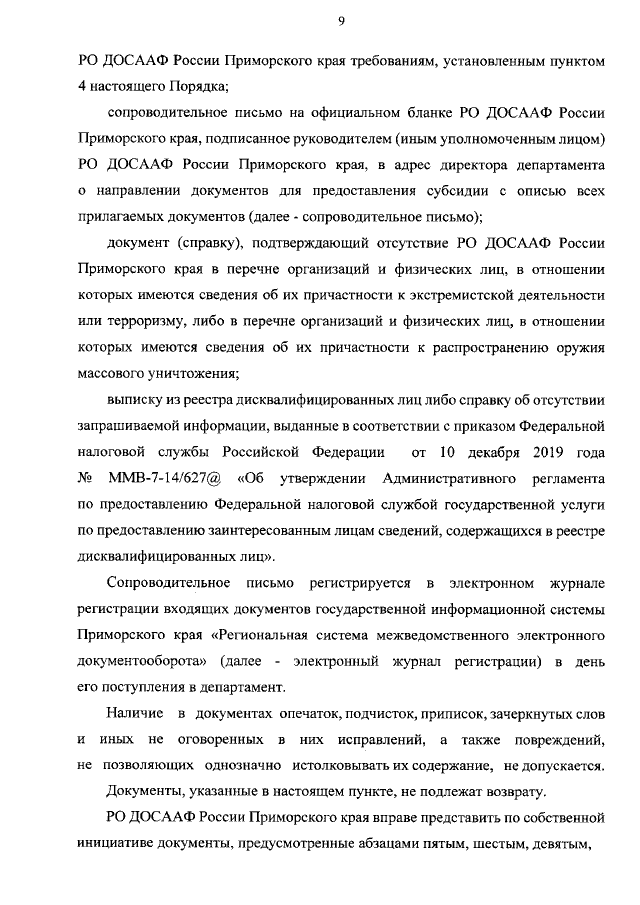 9

РО ДОСААФ России Приморского края требованиям, установленным пунктом 4 настоящего Порядка;

сопроводительное письмо на официальном бланке РО ДОСААФ России Приморского края, подписанное руководителем (иным уполномоченным лицом) РО ДОСААФ России Приморского края, в адрес директора департамента о направлении документов для предоставления субсидии с описью всех прилагаемых документов (далее - сопроводительное письмо);

документ (справку), подтверждающий отсутствие РО ДОСААФ России Приморского края в перечне организаций и физических лиц, в отношении которых имеются сведения об их причастности к экстремистской деятельности или терроризму, либо в перечне организаций и физических лиц, в отношении которых имеются сведения об их причастности к распространению оружия массового уничтожения;

выписку из реестра дисквалифицированных лиц либо справку об отсутствии запрашиваемой информации, выданные в соответствии с приказом Федеральной налоговой службы Российской Федерации от 10 декабря 2019 года № ММВ-7-14/627@ «Об утверждении Административного регламента по предоставлению Федеральной налоговой службой государственной услуги по предоставлению заинтересованным лицам сведений, содержащихся в реестре дисквалифицированных лиц».

Сопроводительное письмо регистрируется в электронном журнале регистрации входящих документов государственной информационной системы Приморского края «Региональная система межведомственного электронного документооборота» (далее - электронный журнал регистрации) в день его поступления в департамент.

Наличие в документах опечаток, подчисток, приписок, зачеркнутых слов и иных не оговоренных в них исправлений, а также повреждений, не позволяющих однозначно истолковывать их содержание, не допускается.

Документы, указанные в настоящем пункте, не подлежат возврату.

РО ДОСААФ России Приморского края вправе представить по собственной инициативе документы, предусмотренные абзацами пятым, шестым, девятым,